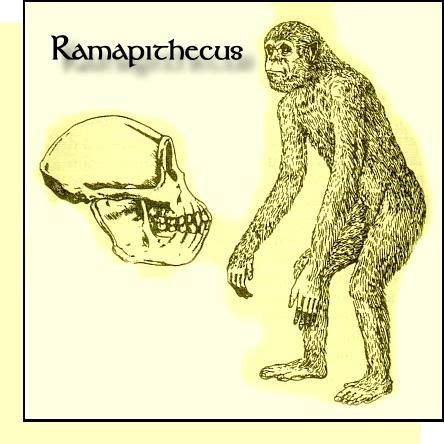 Ramapithecus